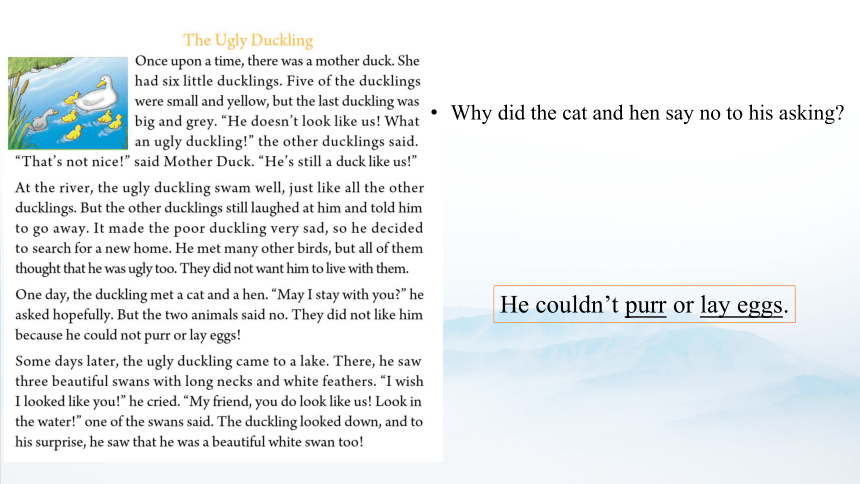 The Ugly Duckling

Once upon a time, there was a mother duck. She had six little ducklings. Five of the ducklings were small and yellow, but the last duckling was big and grey. "He doesn't look like us! What an ugly duckling!" the other ducklings said. "That's not nice!" said Mother Duck. "He's still a duck like us!"

At the river, the ugly duckling swam well, just like all the other ducklings. But the other ducklings still laughed at him and told him to go away. It made the poor duckling very sad, so he decided to search for a new home. He met many other birds, but all of them thought that he was ugly too. They did not want him to live with them.

One day, the duckling met a cat and a hen. "May I stay with you?" he asked hopefully. But the two animals said no. They did not like him because he could not purr or lay eggs!

Some days later, the ugly duckling came to a lake. There, he saw three beautiful swans with long necks and white feathers. "I wish I looked like you!" he cried. "My friend, you do look like us! Look in the water!" one of the swans said. The duckling looked down, and to his surprise, he saw that he was a beautiful white swan too!

• Why did the cat and hen say no to his asking?

He couldn't purr or lay eggs.